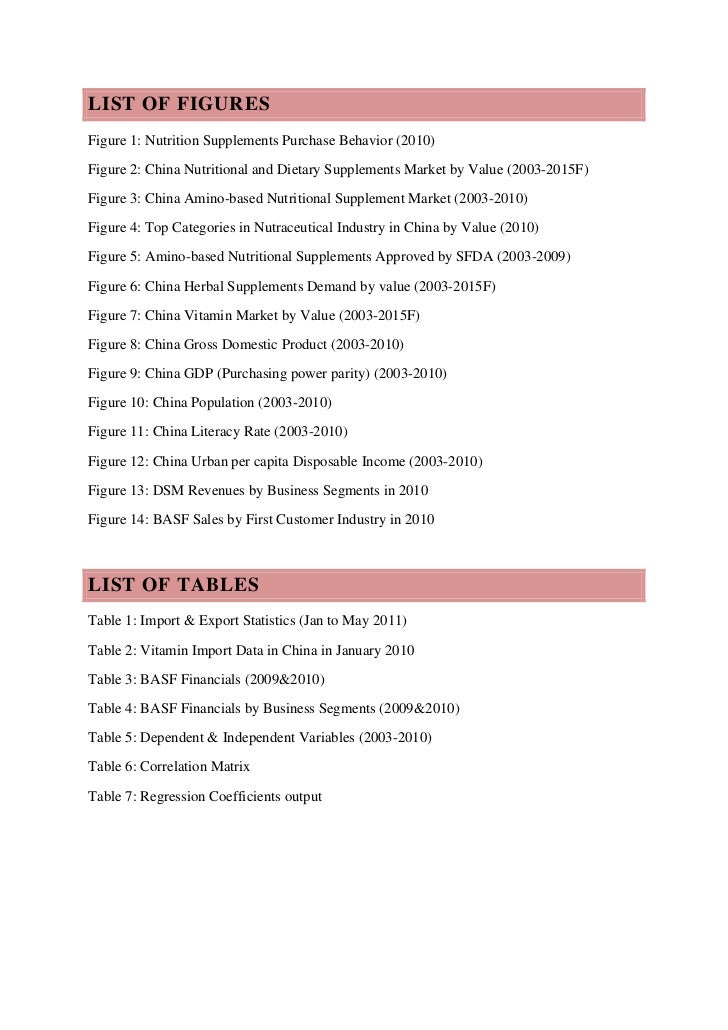 LIST OF FIGURES

Figure 1: Nutrition Supplements Purchase Behavior (2010)

Figure 2: China Nutritional and Dietary Supplements Market by Value (2003-2015F)

Figure 3: China Amino-based Nutritional Supplement Market (2003-2010)

Figure 4: Top Categories in Nutraceutical Industry in China by Value (2010)

Figure 5: Amino-based Nutritional Supplements Approved by SFDA (2003-2009)

Figure 6: China Herbal Supplements Demand by value (2003-2015F)

Figure 7: China Vitamin Market by Value (2003-2015F)

Figure 8: China Gross Domestic Product (2003-2010)

Figure 9: China GDP (Purchasing power parity) (2003-2010)

Figure 10: China Population (2003-2010)

Figure 11: China Literacy Rate (2003-2010)

Figure 12: China Urban per capita Disposable Income (2003-2010)

Figure 13: DSM Revenues by Business Segments in 2010

Figure 14: BASF Sales by First Customer Industry in 2010

LIST OF TABLES

Table 1: Import & Export Statistics (Jan to May 2011)

Table 2: Vitamin Import Data in China in January 2010

Table 3: BASF Financials (2009&2010)

Table 4: BASF Financials by Business Segments (2009&2010)

Table 5: Dependent & Independent Variables (2003-2010)

Table 6: Correlation Matrix

Table 7: Regression Coefficients output